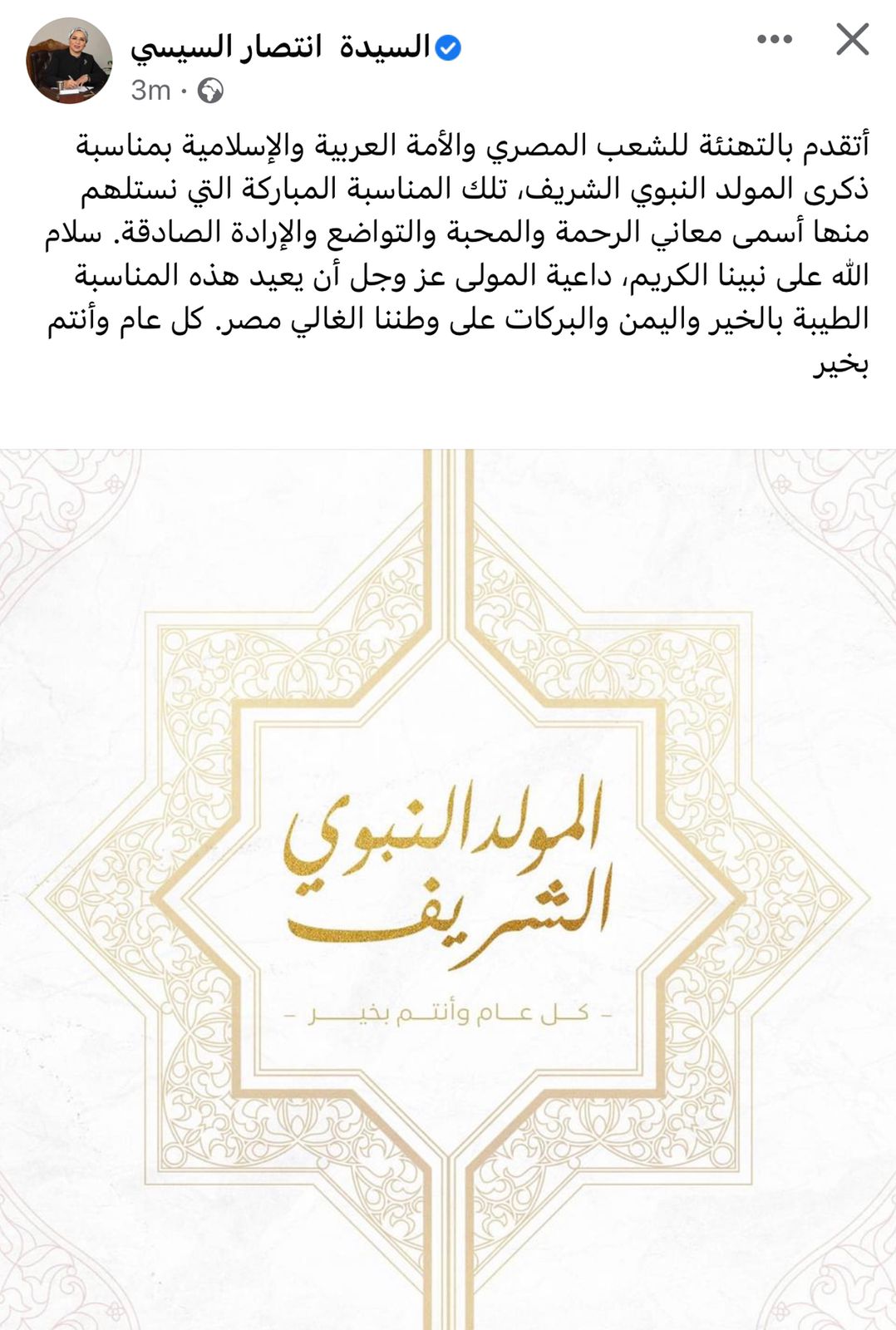 السيدة انتصار السيسي
3m ·

أتقدم بالتهنئة للشعب المصري والأمة العربية والإسلامية بمناسبة ذكرى المولد النبوي الشريف، تلك المناسبة المباركة التي نستلهم منها أسمى معاني الرحمة والمحبة والتواضع والإرادة الصادقة. سلام الله على نبينا الكريم، داعية المولى عز وجل أن يعيد هذه المناسبة الطيبة بالخير واليمن والبركات على وطننا الغالي مصر. كل عام وأنتم بخير

المولد النبوي الشريف

- كل عام وأنتم بخير -